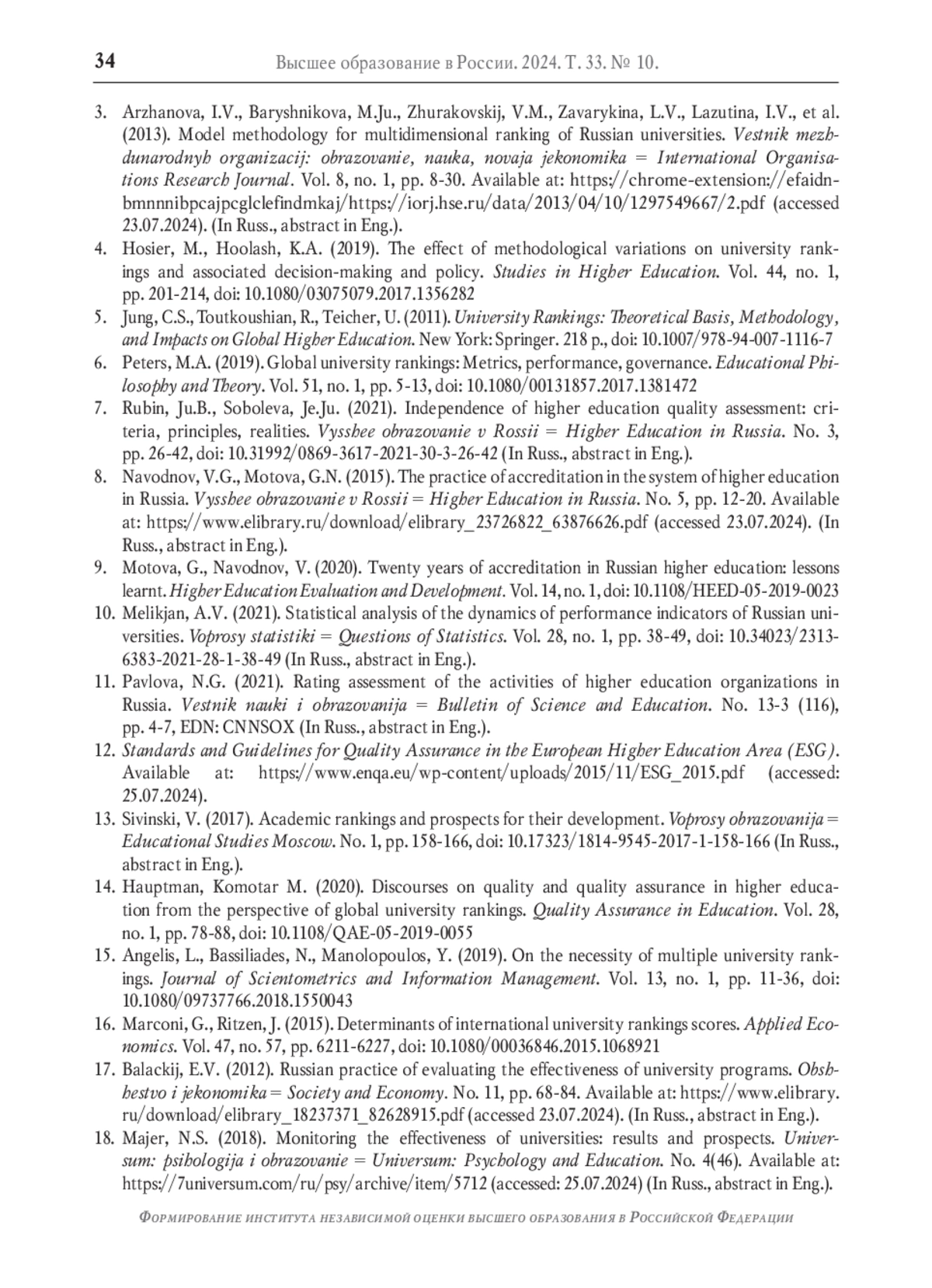 34 Высшее образование в России. 2024. Т. 33. № 10.

3. Arzhanova, I.V., Baryshnikova, M.Ju., Zhurakovskij, V.M., Zavarykina, L.V., Lazutina, I.V., et al. (2013). Model methodology for multidimensional ranking of Russian universities. Vestnik mezhdunarodnyh organizacij: obrazovanie, nauka, novaja jekonomika = International Organisations Research Journal. Vol. 8, no. 1, pp. 8-30. Available at: https://chrome-extension://efaidnbmnnnibpcajpcglclefindmkaj/https://iorj.hse.ru/data/2013/04/10/1297549667/2.pdf (accessed 23.07.2024). (In Russ., abstract in Eng.).
4. Hosier, M., Hoolash, K.A. (2019). The effect of methodological variations on university rankings and associated decision-making and policy. Studies in Higher Education. Vol. 44, no. 1, pp. 201-214, doi: 10.1080/03075079.2017.1356282
5. Jung, C.S., Toutkoushian, R., Teicher, U. (2011). University Rankings: Theoretical Basis, Methodology, and Impacts on Global Higher Education. New York: Springer. 218 p., doi: 10.1007/978-94-007-1116-7
6. Peters, M.A. (2019). Global university rankings: Metrics, performance, governance. Educational Philosophy and Theory. Vol. 51, no. 1, pp. 5-13, doi: 10.1080/00131857.2017.1381472
7. Rubin, Ju.B., Soboleva, Je.Ju. (2021). Independence of higher education quality assessment: criteria, principles, realities. Vysshee obrazovanie v Rossii = Higher Education in Russia. No. 3, pp. 26-42, doi: 10.31992/0869-3617-2021-30-3-26-42 (In Russ., abstract in Eng.).
8. Navodnov, V.G., Motova, G.N. (2015). The practice of accreditation in the system of higher education in Russia. Vysshee obrazovanie v Rossii = Higher Education in Russia. No. 5, pp. 12-20. Available at: https://www.elibrary.ru/download/elibrary_23726822_63876626.pdf (accessed 23.07.2024). (In Russ., abstract in Eng.).
9. Motova, G., Navodnov, V. (2020). Twenty years of accreditation in Russian higher education: lessons learnt. Higher Education Evaluation and Development. Vol. 14, no. 1, doi: 10.1108/HEED-05-2019-0023
10. Melikjan, A.V. (2021). Statistical analysis of the dynamics of performance indicators of Russian universities. Voprosy statistiki = Questions of Statistics. Vol. 28, no. 1, pp. 38-49, doi: 10.34023/2313-6383-2021-28-1-38-49 (In Russ., abstract in Eng.).
11. Pavlova, N.G. (2021). Rating assessment of the activities of higher education organizations in Russia. Vestnik nauki i obrazovanija = Bulletin of Science and Education. No. 13-3 (116), pp. 4-7, EDN: CNNSOX (In Russ., abstract in Eng.).
12. Standards and Guidelines for Quality Assurance in the European Higher Education Area (ESG). Available at: https://www.enqa.eu/wp-content/uploads/2015/11/ESG_2015.pdf (accessed: 25.07.2024).
13. Sivinski, V. (2017). Academic rankings and prospects for their development. Voprosy obrazovanija = Educational Studies Moscow. No. 1, pp. 158-166, doi: 10.17323/1814-9545-2017-1-158-166 (In Russ., abstract in Eng.).
14. Hauptman, Komotar M. (2020). Discourses on quality and quality assurance in higher education from the perspective of global university rankings. Quality Assurance in Education. Vol. 28, no. 1, pp. 78-88, doi: 10.1108/QAE-05-2019-0055
15. Angelis, L., Bassiliades, N., Manolopoulos, Y. (2019). On the necessity of multiple university rankings. Journal of Scientometrics and Information Management. Vol. 13, no. 1, pp. 11-36, doi: 10.1080/09737766.2018.1550043
16. Marconi, G., Ritzen, J. (2015). Determinants of international university rankings scores. Applied Economics. Vol. 47, no. 57, pp. 6211-6227, doi: 10.1080/00036846.2015.1068921
17. Balackij, E.V. (2012). Russian practice of evaluating the effectiveness of university programs. Obshhestvo i jekonomika = Society and Economy. No. 11, pp. 68-84. Available at: https://www.elibrary.ru/download/elibrary_18237371_82628915.pdf (accessed 23.07.2024). (In Russ., abstract in Eng.).
18. Majer, N.S. (2018). Monitoring the effectiveness of universities: results and prospects. Universum: psihologija i obrazovanie = Universum: Psychology and Education. No. 4(46). Available at: https://7universum.com/ru/psy/archive/item/5712 (accessed: 25.07.2024) (In Russ., abstract in Eng.).

Формирование института независимой оценки высшего образования в Российской Федерации